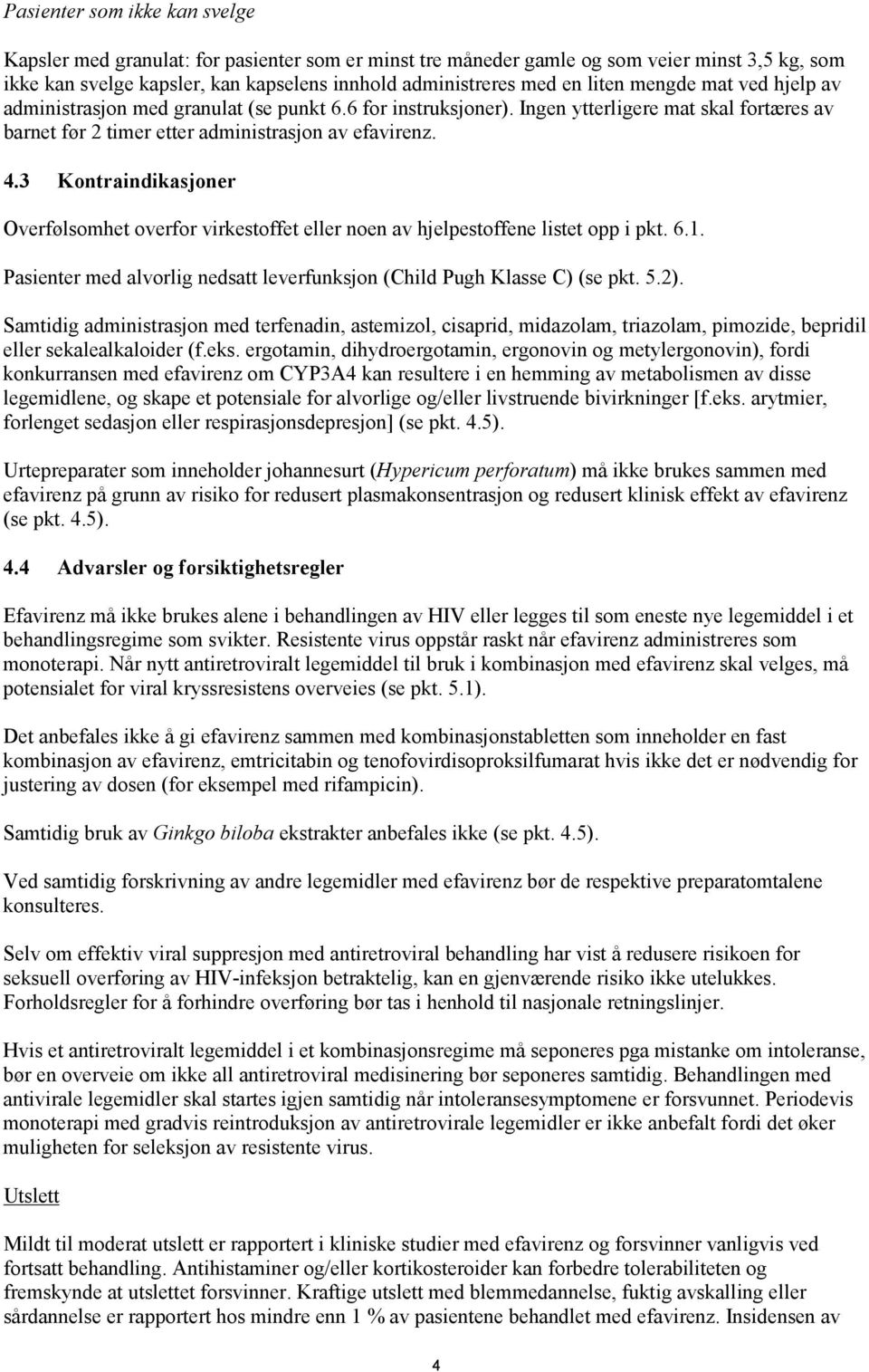 Pasienter som ikke kan svelge

Kapsler med granulat: for pasienter som er minst tre måneder gamle og som veier minst 3,5 kg, som ikke kan svelge kapsler, kan kapselens innhold administreres med en liten mengde mat ved hjelp av administrasjon med granulat (se punkt 6.6 for instruksjoner). Ingen ytterligere mat skal fortæres av barnet før 2 timer etter administrasjon av efavirenz.

4.3 Kontraindikasjoner

Overfølsomhet overfor virkestoffet eller noen av hjelpestoffene listet opp i pkt. 6.1.

Pasienter med alvorlig nedsatt leverfunksjon (Child Pugh Klasse C) (se pkt. 5.2).

Samtidig administrasjon med terfenadin, astemizol, cisaprid, midazolam, triazolam, pimozide, bepridil eller sekalealkaloider (f.eks. ergotamin, dihydroergotamin, ergonovin og metylergonovin), fordi konkurransen med efavirenz om CYP3A4 kan resultere i en hemming av metabolismen av disse legemidlene, og skape et potensiale for alvorlige og/eller livstruende bivirkninger [f.eks. arytmier, forlenget sedasjon eller respirasjonsdepresjon] (se pkt. 4.5).

Urtepreparater som inneholder johannesurt (Hypericum perforatum) må ikke brukes sammen med efavirenz på grunn av risiko for redusert plasmakonsentrasjon og redusert klinisk effekt av efavirenz (se pkt. 4.5).

4.4 Advarsler og forsiktighetsregler

Efavirenz må ikke brukes alene i behandlingen av HIV eller legges til som eneste nye legemiddel i et behandlingsregime som svikter. Resistente virus oppstår raskt når efavirenz administreres som monoterapi. Når nytt antiretroviralt legemiddel til bruk i kombinasjon med efavirenz skal velges, må potensialet for viral kryssresistens overveies (se pkt. 5.1).

Det anbefales ikke å gi efavirenz sammen med kombinasjonstabletten som inneholder en fast kombinasjon av efavirenz, emtricitabin og tenofovirdisoproksilfumarat hvis ikke det er nødvendig for justering av dosen (for eksempel med rifampicin).

Samtidig bruk av Ginkgo biloba ekstrakter anbefales ikke (se pkt. 4.5).

Ved samtidig forskrivning av andre legemidler med efavirenz bør de respektive preparatomtalene konsulteres.

Selv om effektiv viral suppresjon med antiretroviral behandling har vist å redusere risikoen for seksuell overføring av HIV-infeksjon betraktelig, kan en gjenværende risiko ikke utelukkes. Forholdsregler for å forhindre overføring bør tas i henhold til nasjonale retningslinjer.

Hvis et antiretroviralt legemiddel i et kombinasjonsregime må seponeres pga mistanke om intoleranse, bør en overveie om ikke all antiretroviral medisinering bør seponeres samtidig. Behandlingen med antivirale legemidler skal startes igjen samtidig når intoleransesymptomene er forsvunnet. Periodevis monoterapi med gradvis reintroduksjon av antiretrovirale legemidler er ikke anbefalt fordi det øker mulighetene for seleksjon av resistente virus.

Utslett

Mildt til moderat utslett er rapportert i kliniske studier med efavirenz og forsvinner vanligvis ved fortsatt behandling. Antihistaminer og/eller kortikosteroider kan forbedre tolerabiliteten og fremskynde at utslettet forsvinner. Kraftige utslett med blemmedannelse, fuktig avskalling eller sårdannelse er rapportert hos mindre enn 1 % av pasientene behandlet med efavirenz. Insidensen av

4